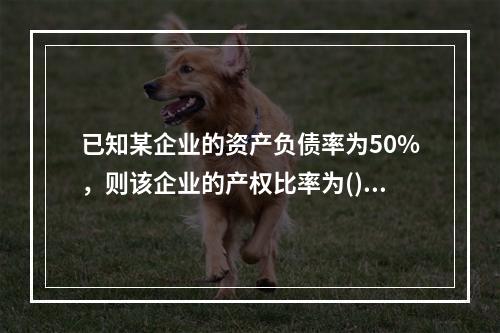 已知某企业的资产负债率为50%，则该企业的产权比率为()...